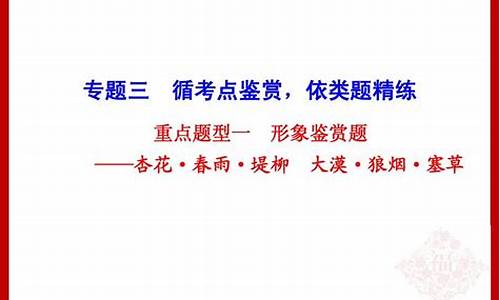 专题三　循考点鉴赏，依类题精练

重点题型一　形象鉴赏题

——杏花·春雨·堤柳　大漠·狼烟·塞草